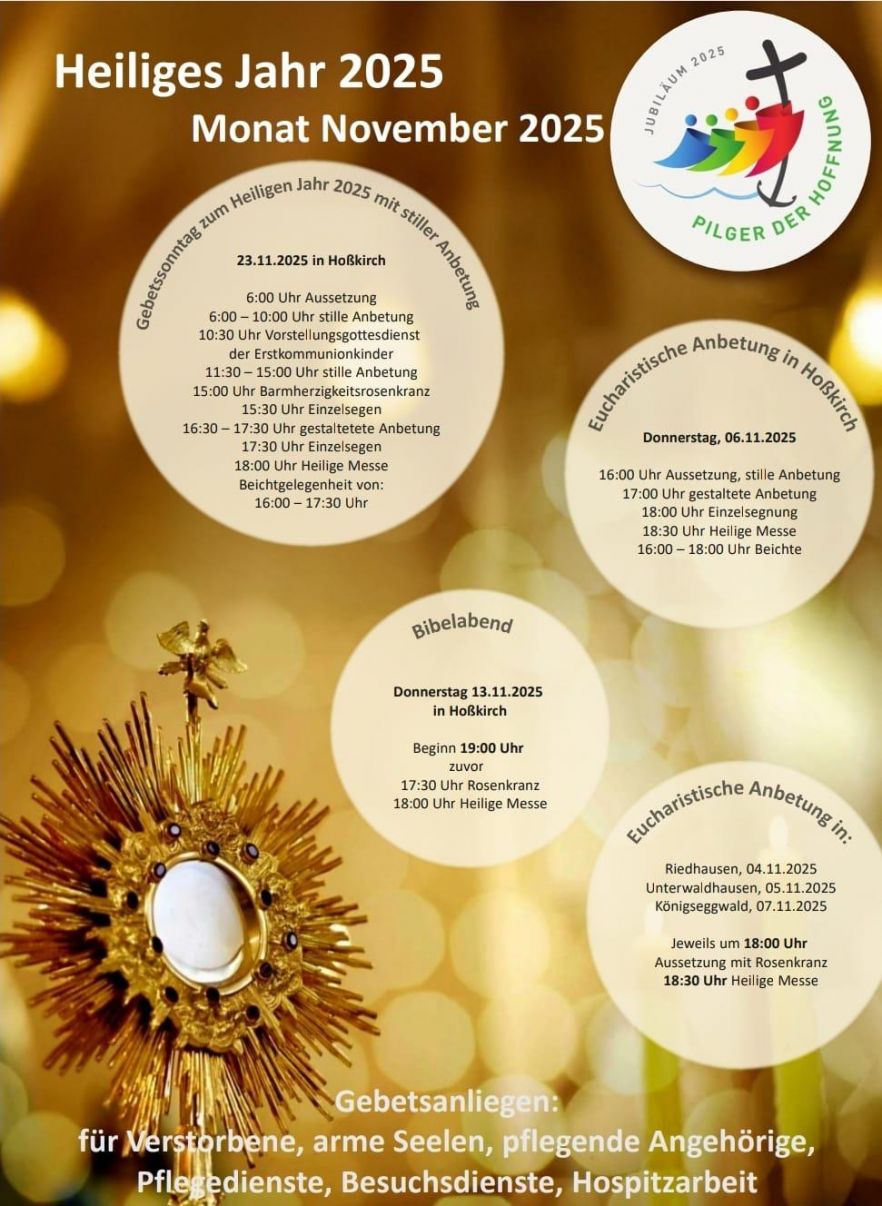 Heiliges Jahr 2025
Monat November 2025

JUBILÄUM 2025
PILGER DER HOFFNUNG

Gebetssonntag zum Heiligen Jahr 2025 mit stiller Anbetung

23.11.2025 in Hoßkirch

6:00 Uhr Aussetzung
6:00 – 10:00 Uhr stille Anbetung
10:30 Uhr Vorstellungsgottesdienst der Erstkommunionkinder
11:30 – 15:00 Uhr stille Anbetung
15:00 Uhr Barmherzigkeitsrosenkranz
15:30 Uhr Einzelsegen
16:30 – 17:30 Uhr gestaltetete Anbetung
17:30 Uhr Einzelsegen
18:00 Uhr Heilige Messe
Beichtgelegenheit von:
16:00 – 17:30 Uhr

Eucharistische Anbetung in Hoßkirch

Donnerstag, 06.11.2025

16:00 Uhr Aussetzung, stille Anbetung
17:00 Uhr gestaltete Anbetung
18:00 Uhr Einzelsegnung
18:30 Uhr Heilige Messe
16:00 – 18:00 Uhr Beichte

Bibelabend

Donnerstag 13.11.2025
in Hoßkirch

Beginn 19:00 Uhr
zuvor
17:30 Uhr Rosenkranz
18:00 Uhr Heilige Messe

Eucharistische Anbetung in:

Riedhausen, 04.11.2025
Unterwaldhausen, 05.11.2025
Königseggwald, 07.11.2025

Jeweils um 18:00 Uhr
Aussetzung mit Rosenkranz
18:30 Uhr Heilige Messe

Gebetsanliegen:
für Verstorbene, arme Seelen, pflegende Angehörige, Pflegedienste, Besuchsdienste, Hospitzarbeit